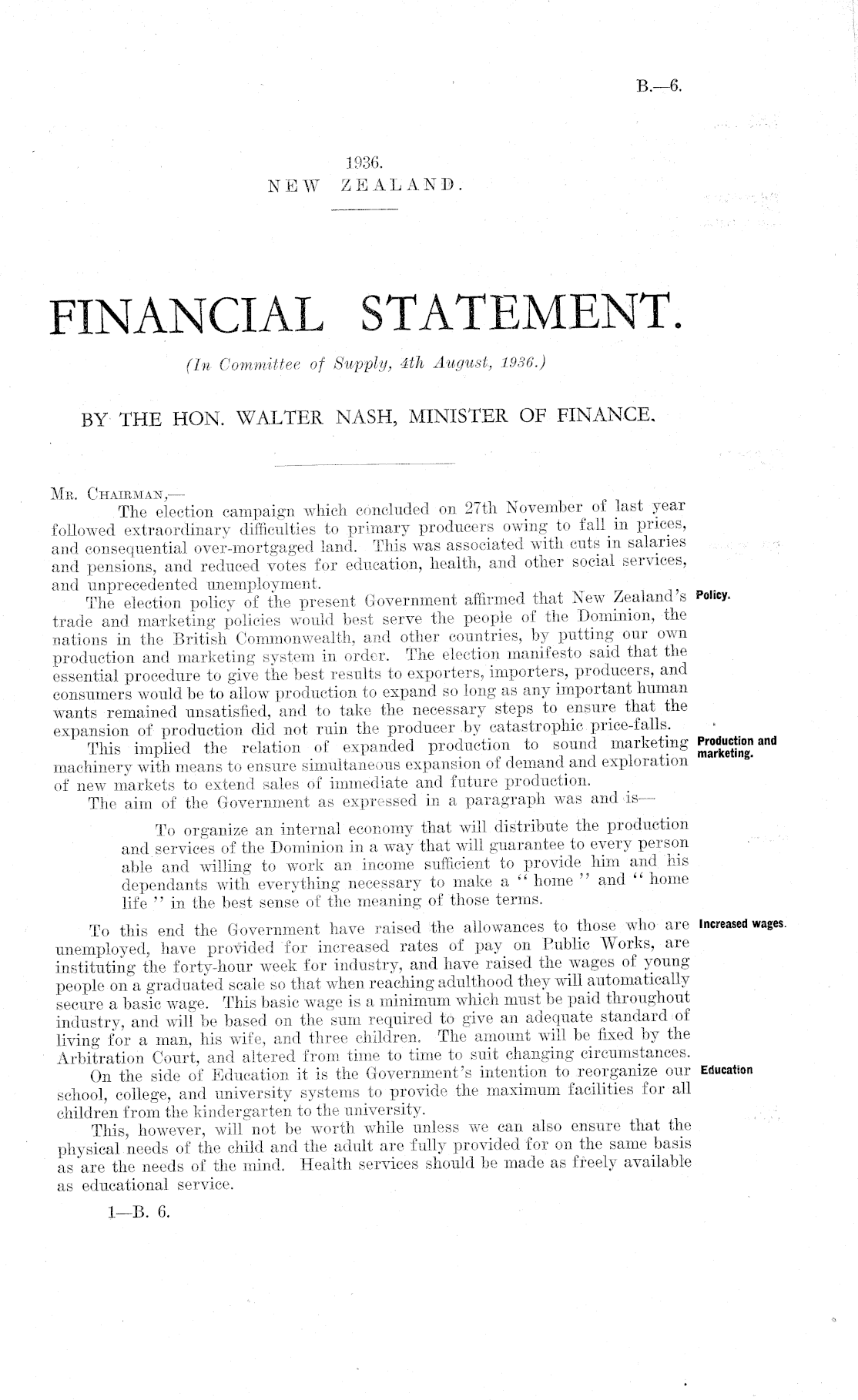 B.—6.

1936.
NEW ZEALAND.

FINANCIAL STATEMENT.

(In Committee of Supply, 4th August, 1936.)

BY THE HON. WALTER NASH, MINISTER OF FINANCE.

Mr. Chairman,—

The election campaign which concluded on 27th November of last year followed extraordinary difficulties to primary producers owing to fall in prices, and consequential over-mortgaged land. This was associated with cuts in salaries and pensions, and reduced votes for education, health, and other social services, and unprecedented unemployment.

Policy.

The election policy of the present Government affirmed that New Zealand's trade and marketing policies would best serve the people of the Dominion, the nations in the British Commonwealth, and other countries, by putting our own production and marketing system in order. The election manifesto said that the essential procedure to give the best results to exporters, importers, producers, and consumers would be to allow production to expand so long as any important human wants remained unsatisfied, and to take the necessary steps to ensure that the expansion of production did not ruin the producer by catastrophic price-falls.

Production and marketing.

This implied the relation of expanded production to sound marketing machinery with means to ensure simultaneous expansion of demand and exploration of new markets to extend sales of immediate and future production.

The aim of the Government as expressed in a paragraph was and is—

To organize an internal economy that will distribute the production and services of the Dominion in a way that will guarantee to every person able and willing to work an income sufficient to provide him and his dependants with everything necessary to make a "home" and "home life" in the best sense of the meaning of those terms.

Increased wages.

To this end the Government have raised the allowances to those who are unemployed, have provided for increased rates of pay on Public Works, are instituting the forty-hour week for industry, and have raised the wages of young people on a graduated scale so that when reaching adulthood they will automatically secure a basic wage. This basic wage is a minimum which must be paid throughout industry, and will be based on the sum required to give an adequate standard of living for a man, his wife, and three children. The amount will be fixed by the Arbitration Court, and altered from time to time to suit changing circumstances.

Education

On the side of Education it is the Government's intention to reorganize our school, college, and university systems to provide the maximum facilities for all children from the kindergarten to the university.

This, however, will not be worth while unless we can also ensure that the physical needs of the child and the adult are fully provided for on the same basis as are the needs of the mind. Health services should be made as freely available as educational service.

1—B. 6.